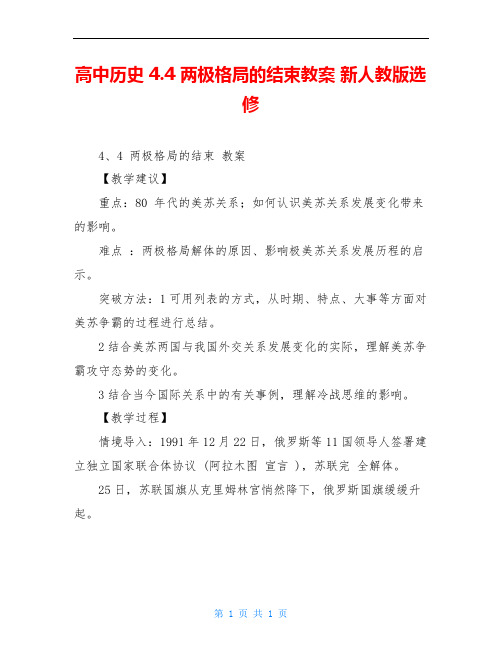 高中历史 4.4 两极格局的结束教案 新人教版选修

4、4 两极格局的结束 教案

【教学建议】

重点：80 年代的美苏关系；如何认识美苏关系发展变化带来的影响。

难点 ：两极格局解体的原因、影响极美苏关系发展历程的启示。

突破方法：1 可用列表的方式，从时期、特点、大事等方面对美苏争霸的过程进行总结。

2 结合美苏两国与我国外交关系发展变化的实际，理解美苏争霸攻守态势的变化。

3 结合当今国际关系中的有关事例，理解冷战思维的影响。

【教学过程】

情境导入：1991 年 12 月 22 日，俄罗斯等 11 国领导人签署建立独立国家联合体协议（阿拉木图 宣言 ），苏联完 全解体。

25 日，苏联国旗从克里姆林宫悄然降下，俄罗斯国旗缓缓升起。

第 1 页 共 1 页